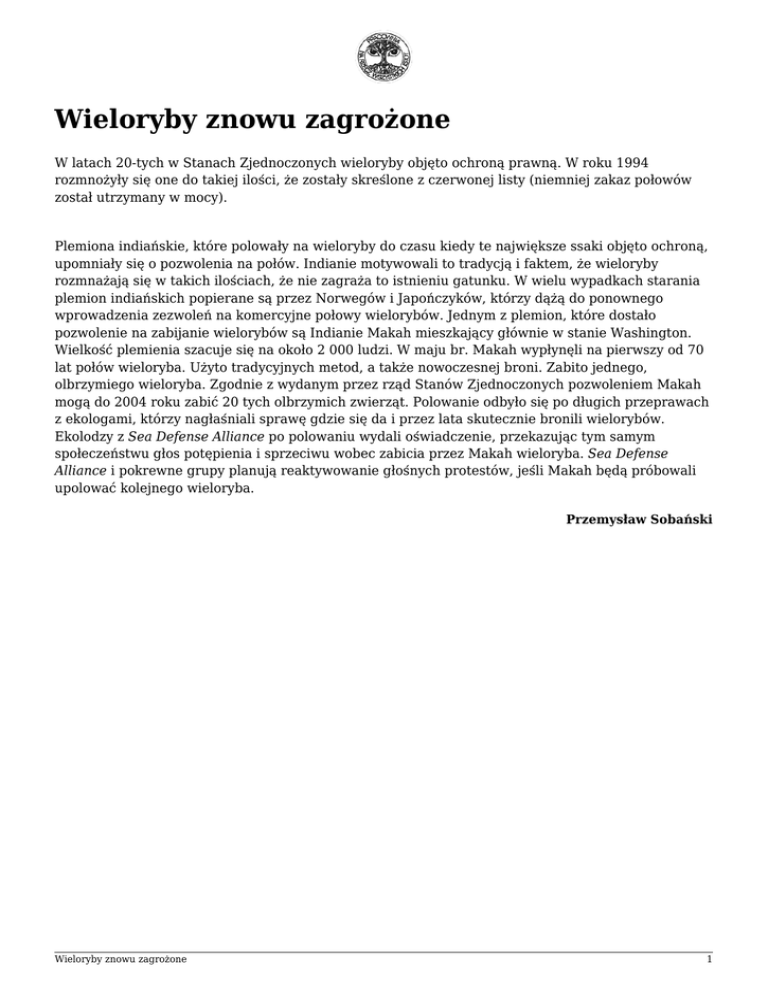 Wieloryby znowu zagrożone

W latach 20-tych w Stanach Zjednoczonych wieloryby objęto ochroną prawną. W roku 1994 rozmnożyły się one do takiej ilości, że zostały skreślone z czerwonej listy (niemniej zakaz połowów został utrzymany w mocy).

Plemiona indiańskie, które polowały na wieloryby do czasu kiedy te największe ssaki objęto ochroną, upomniały się o pozwolenia na połów. Indianie motywowali to tradycją i faktem, że wieloryby rozmnażają się w takich ilościach, że nie zagraża to istnieniu gatunku. W wielu wypadkach starania plemion indiańskich popierane są przez Norwegów i Japończyków, którzy dążą do ponownego wprowadzenia zezwoleń na komercyjne połowy wielorybów. Jednym z plemion, które dostało pozwolenie na zabijanie wielorybów są Indianie Makah mieszkający głównie w stanie Washington. Wielkość plemienia szacuje się na około 2 000 ludzi. W maju br. Makah wypłynęli na pierwszy od 70 lat połów wieloryba. Użyto tradycyjnych metod, a także nowoczesnej broni. Zabito jednego, olbrzymiego wieloryba. Zgodnie z wydanym przez rząd Stanów Zjednoczonych pozwoleniem Makah mogą do 2004 roku zabić 20 tych olbrzymich zwierząt. Polowanie odbyło się po długich przeprawach z ekologami, którzy nagłaśniali sprawę gdzie się da i przez lata skutecznie bronili wielorybów. Ekolodzy z Sea Defense Alliance po polowaniu wydali oświadczenie, przekazując tym samym społeczeństwu głos potępienia i sprzeciwu wobec zabicia przez Makah wieloryba. Sea Defense Alliance i pokrewne grupy planują reaktywowanie głośnych protestów, jeśli Makah będą próbowali upolować kolejnego wieloryba.

Przemysław Sobański

Wieloryby znowu zagrożone 1